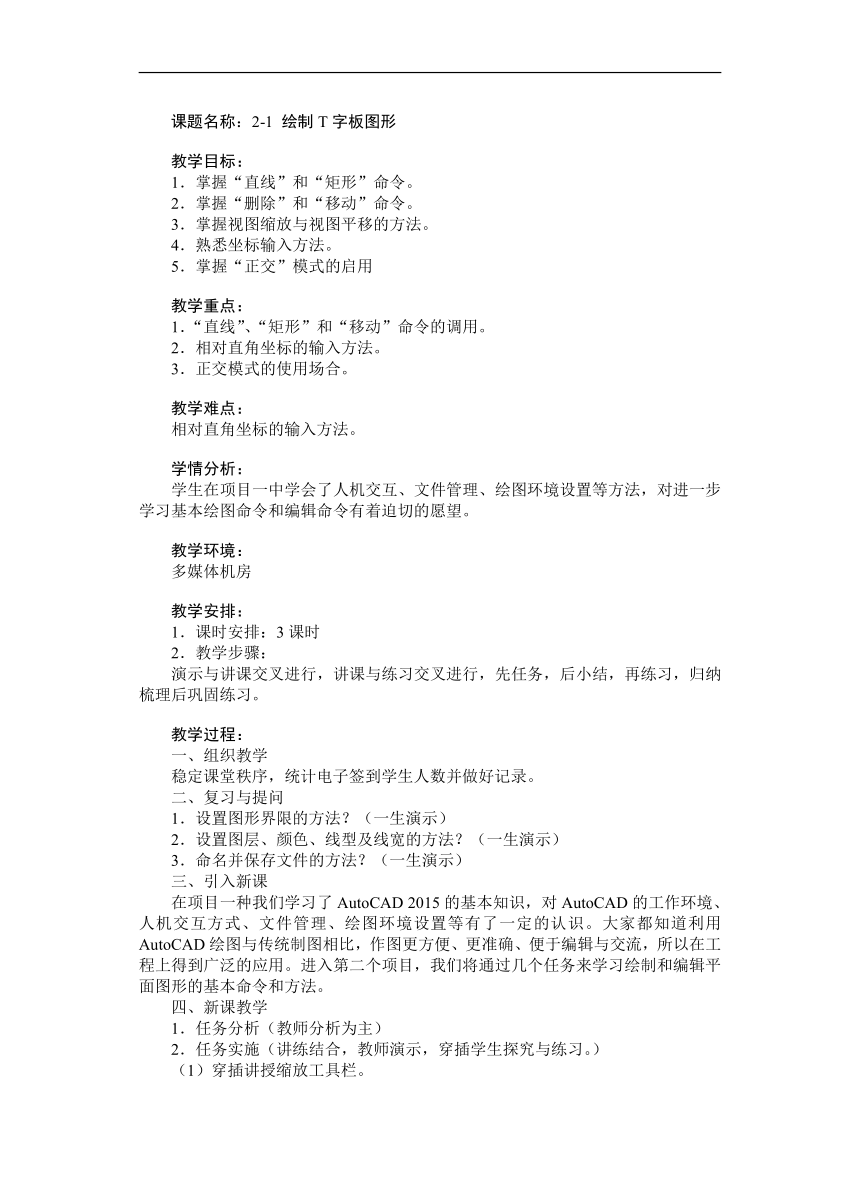 课题名称：2-1 绘制 T 字板图形

教学目标：
1．掌握“直线”和“矩形”命令。
2．掌握“删除”和“移动”命令。
3．掌握视图缩放与视图平移的方法。
4．熟悉坐标输入方法。
5．掌握“正交”模式的启用

教学重点：
1．“直线”、“矩形”和“移动”命令的调用。
2．相对直角坐标的输入方法。
3．正交模式的使用场合。

教学难点：
相对直角坐标的输入方法。

学情分析：
学生在项目一中学会了人机交互、文件管理、绘图环境设置等方法，对进一步学习基本绘图命令和编辑命令有着迫切的愿望。

教学环境：
多媒体机房

教学安排：
1．课时安排：3 课时
2．教学步骤：
演示与讲课交叉进行，讲课与练习交叉进行，先任务，后小结，再练习，归纳梳理后巩固练习。

教学过程：
一、组织教学
稳定课堂秩序，统计电子签到学生人数并做好记录。
二、复习与提问
1．设置图形界限的方法？（一生演示）
2．设置图层、颜色、线型及线宽的方法？（一生演示）
3．命名并保存文件的方法？（一生演示）
三、引入新课
在项目一种我们学习了 AutoCAD 2015 的基本知识，对 AutoCAD 的工作环境、人机交互方式、文件管理、绘图环境设置等有了一定的认识。大家都知道利用 AutoCAD 绘图与传统制图相比，作图更方便、更准确、便于编辑与交流，所以在工程上得到广泛的应用。进入第二个项目，我们将通过几个任务来学习绘制和编辑平面图形的基本命令和方法。
四、新课教学
1．任务分析（教师分析为主）
2．任务实施（讲练结合，教师演示，穿插学生探究与练习。）
（1）穿插讲授缩放工具栏。